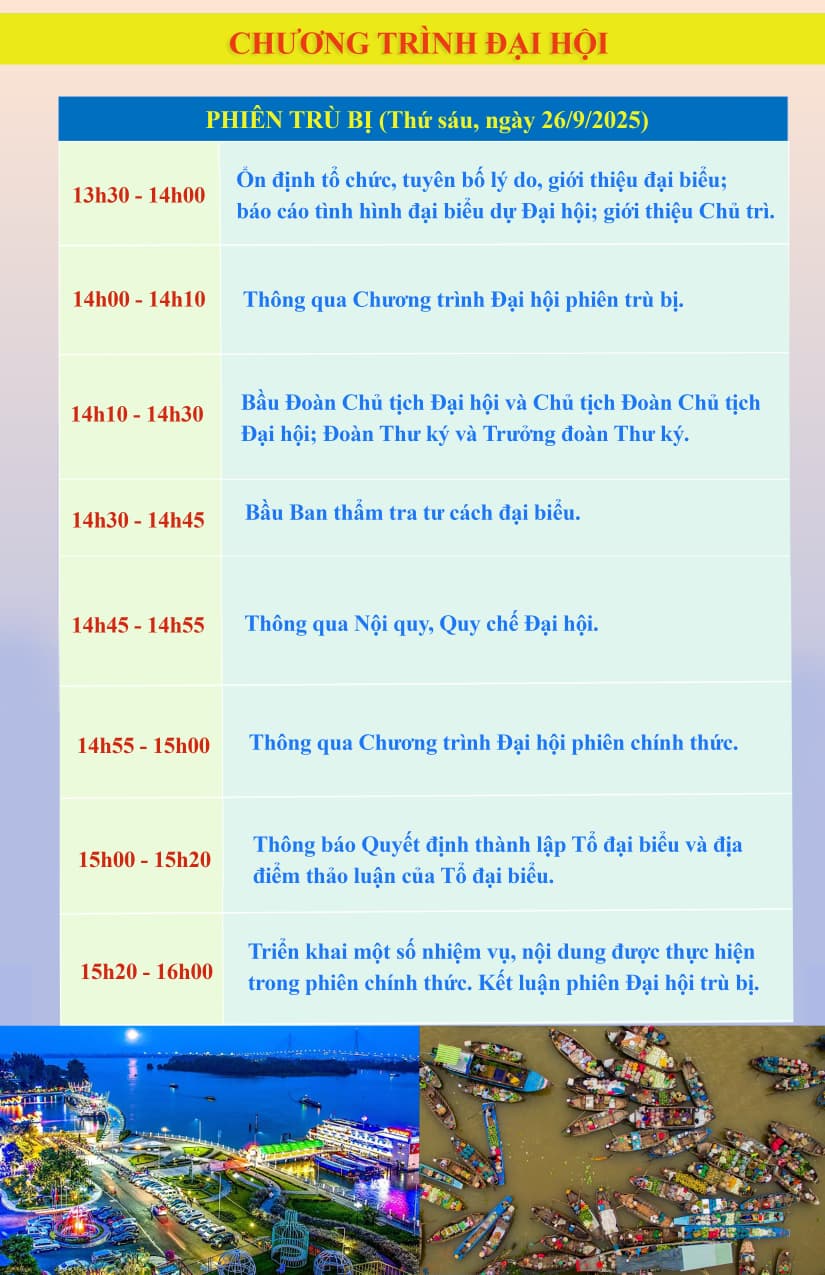 CHƯƠNG TRÌNH ĐẠI HỘI

| PHIÊN TRÙ BỊ (Thứ sáu, ngày 26/9/2025) | |
|---|---|
| 13h30 - 14h00 | Ổn định tổ chức, tuyên bố lý do, giới thiệu đại biểu; báo cáo tình hình đại biểu dự Đại hội; giới thiệu Chủ trì. |
| 14h00 - 14h10 | Thông qua Chương trình Đại hội phiên trù bị. |
| 14h10 - 14h30 | Bầu Đoàn Chủ tịch Đại hội và Chủ tịch Đoàn Chủ tịch Đại hội; Đoàn Thư ký và Trưởng đoàn Thư ký. |
| 14h30 - 14h45 | Bầu Ban thẩm tra tư cách đại biểu. |
| 14h45 - 14h55 | Thông qua Nội quy, Quy chế Đại hội. |
| 14h55 - 15h00 | Thông qua Chương trình Đại hội phiên chính thức. |
| 15h00 - 15h20 | Thông báo Quyết định thành lập Tổ đại biểu và địa điểm thảo luận của Tổ đại biểu. |
| 15h20 - 16h00 | Triển khai một số nhiệm vụ, nội dung được thực hiện trong phiên chính thức. Kết luận phiên Đại hội trù bị. |